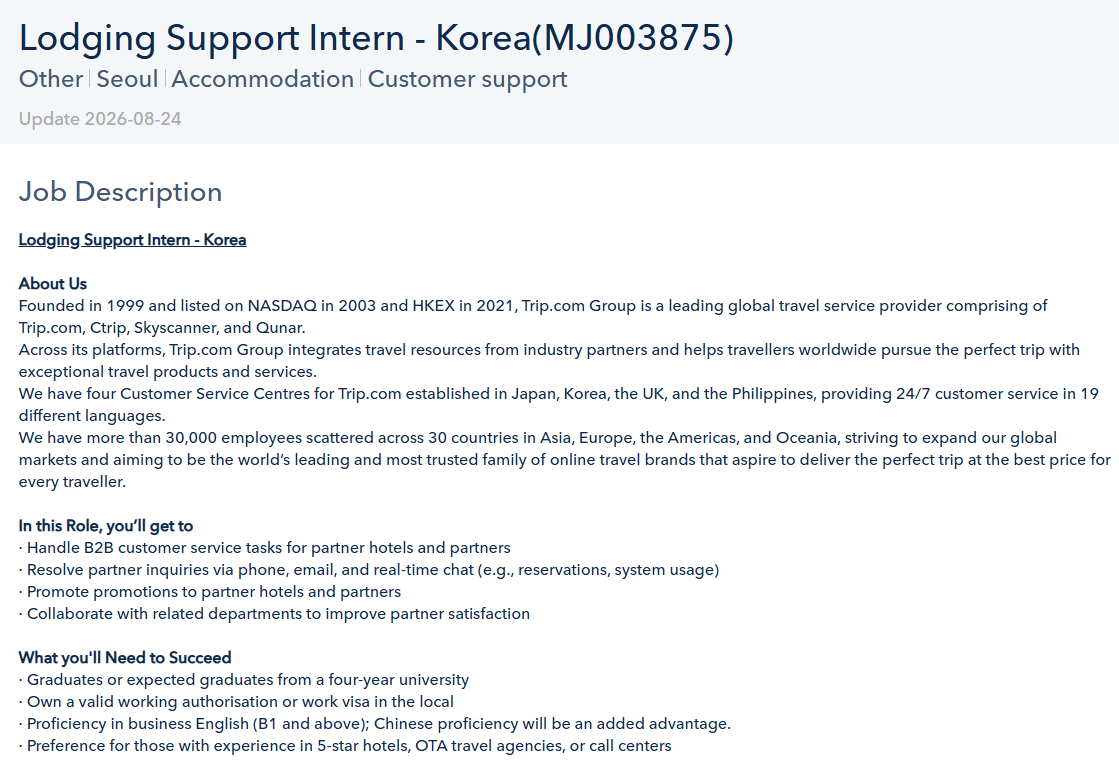 Lodging Support Intern - Korea(MJ003875)

Other | Seoul | Accommodation | Customer support

Update 2026-08-24

Job Description

Lodging Support Intern - Korea

About Us
Founded in 1999 and listed on NASDAQ in 2003 and HKEX in 2021, Trip.com Group is a leading global travel service provider comprising of Trip.com, Ctrip, Skyscanner, and Qunar.
Across its platforms, Trip.com Group integrates travel resources from industry partners and helps travellers worldwide pursue the perfect trip with exceptional travel products and services.
We have four Customer Service Centres for Trip.com established in Japan, Korea, the UK, and the Philippines, providing 24/7 customer service in 19 different languages.
We have more than 30,000 employees scattered across 30 countries in Asia, Europe, the Americas, and Oceania, striving to expand our global markets and aiming to be the world's leading and most trusted family of online travel brands that aspire to deliver the perfect trip at the best price for every traveller.

In this Role, you'll get to
· Handle B2B customer service tasks for partner hotels and partners
· Resolve partner inquiries via phone, email, and real-time chat (e.g., reservations, system usage)
· Promote promotions to partner hotels and partners
· Collaborate with related departments to improve partner satisfaction

What you'll Need to Succeed
· Graduates or expected graduates from a four-year university
· Own a valid working authorisation or work visa in the local
· Proficiency in business English (B1 and above); Chinese proficiency will be an added advantage.
· Preference for those with experience in 5-star hotels, OTA travel agencies, or call centers